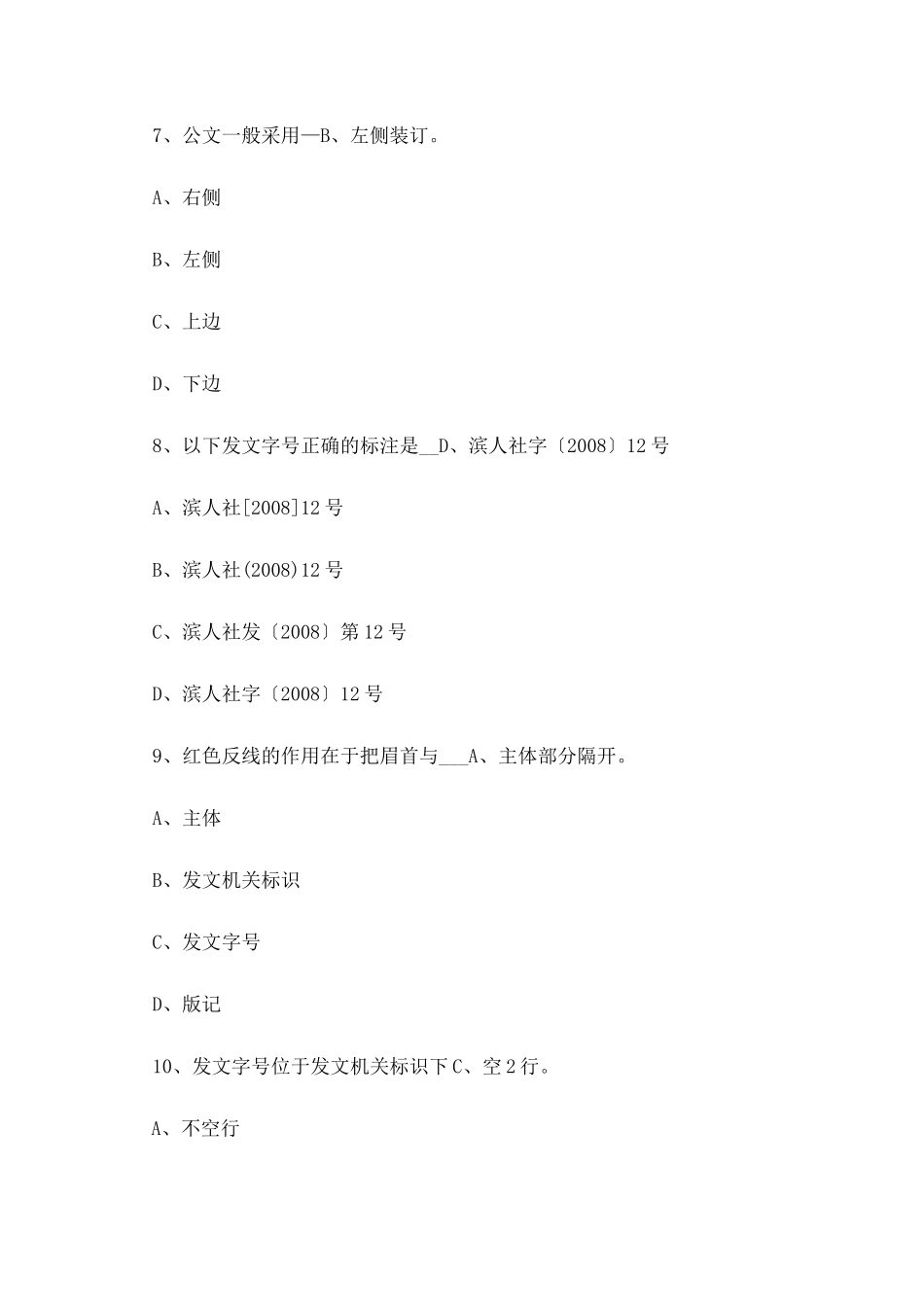 7、公文一般采用—B、左侧装订。

A、右侧

B、左侧

C、上边

D、下边

8、以下发文字号正确的标注是__D、滨人社字〔2008〕12号

A、滨人社[2008]12号

B、滨人社(2008)12号

C、滨人社发〔2008〕第12号

D、滨人社字〔2008〕12号

9、红色反线的作用在于把眉首与___A、主体部分隔开。

A、主体

B、发文机关标识

C、发文字号

D、版记

10、发文字号位于发文机关标识下C、空2行。

A、不空行